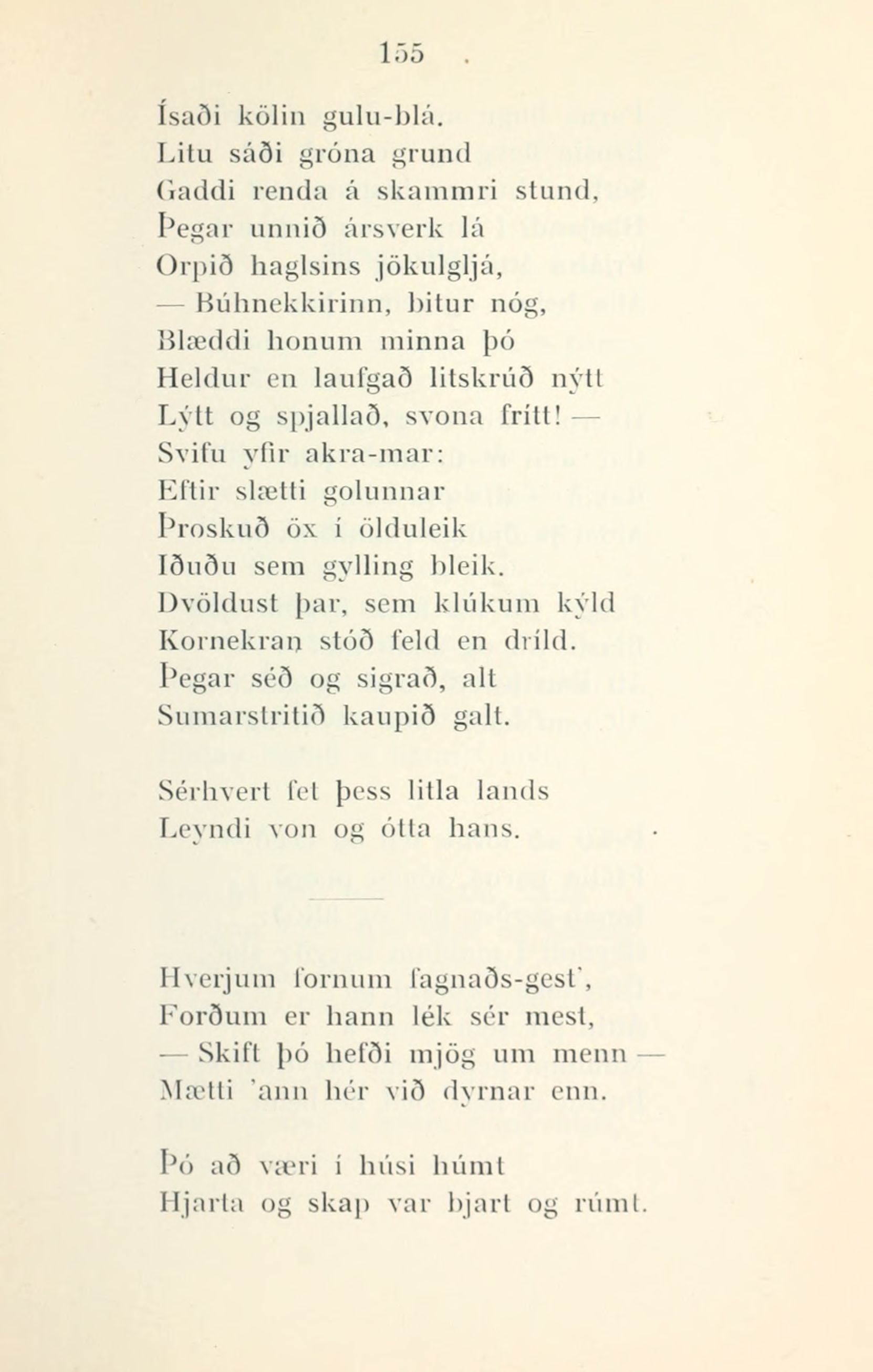 155

Ísaði kölin gulu-blá.
Litu sáði gróna grund
Gaddi renda á skammri stund,
Þegar unnið ársverk lá
Orpið haglsins jökulgljá,
— Búhnekkirinn, bitur nóg,
Blæddi honum minna þó
Heldur en laufgað litskrúð nýtt
Lýtt og spjallað, svona frítt! —
Svifu yfir akra-mar:
Eftir slætti golunnar
Þroskuð öx í ölduleik
Iðuðu sem gylling bleik.
Dvöldust þar, sem klúkum kýld
Kornekran stóð feld en dríld.
Þegar séð og sigrað, alt
Sumarstritið kaupið galt.

Sérhvert fet þess litla lands
Leyndi von og ótta hans.

Hverjum fornum fagnaðs-gest',
Forðum er hann lék sér mest,
— Skift þó hefði mjög um menn —
Mætti 'ann hér við dyrnar enn.

Þó að væri í húsi húmt
Hjarta og skap var bjart og rúmt.